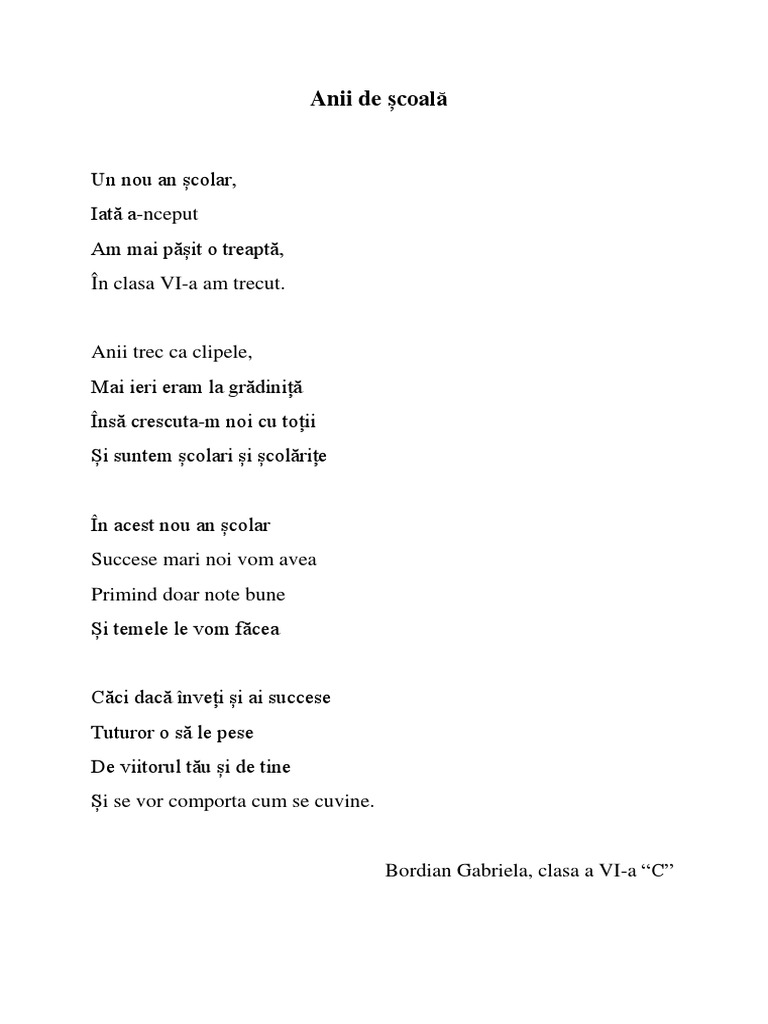 Anii de școală

Un nou an școlar,
Iată a-nceput
Am mai pășit o treaptă,
În clasa VI-a am trecut.

Anii trec ca clipele,
Mai ieri eram la grădiniță
Însă crescuta-m noi cu toții
Și suntem școlari și școlărițe

În acest nou an școlar
Succese mari noi vom avea
Primind doar note bune
Și temele le vom făcea

Căci dacă înveți și ai succese
Tuturor o să le pese
De viitorul tău și de tine
Și se vor comporta cum se cuvine.

Bordian Gabriela, clasa a VI-a “C”